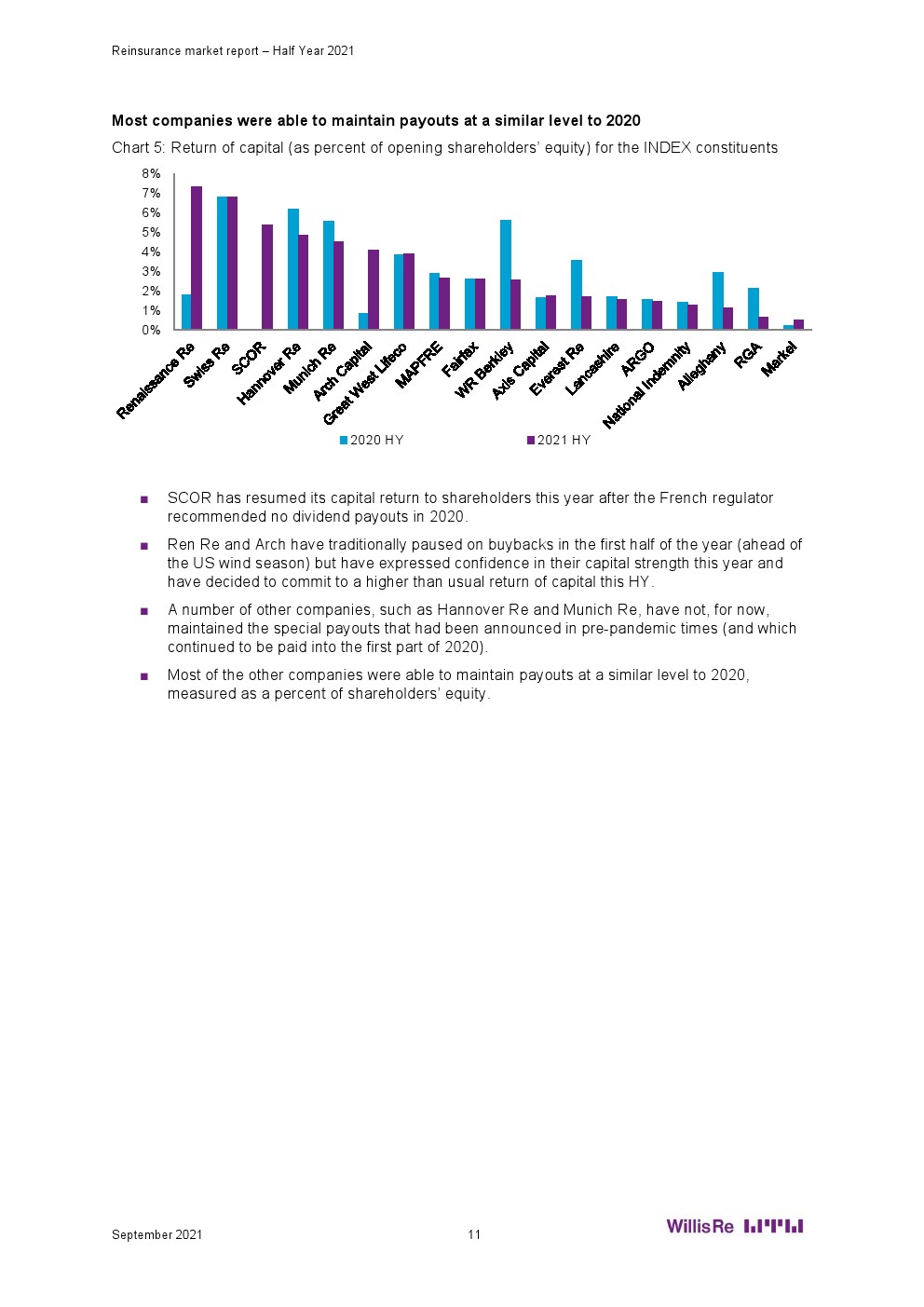 Reinsurance market report – Half Year 2021

Most companies were able to maintain payouts at a similar level to 2020

Chart 5: Return of capital (as percent of opening shareholders' equity) for the INDEX constituents

8%
7%
6%
5%
4%
3%
2%
1%
0%

Renaissance Re
Swiss Re
SCOR
Hannover Re
Munich Re
Arch Capital
Great West Lifeco
MAPFRE
Fairfax
WR Berkley
Axis Capital
Everest Re
Lancashire
ARGO
National Indemnity
Alleghany
RGA
Markel

2020 HY
2021 HY

■ SCOR has resumed its capital return to shareholders this year after the French regulator recommended no dividend payouts in 2020.

■ Ren Re and Arch have traditionally paused on buybacks in the first half of the year (ahead of the US wind season) but have expressed confidence in their capital strength this year and have decided to commit to a higher than usual return of capital this HY.

■ A number of other companies, such as Hannover Re and Munich Re, have not, for now, maintained the special payouts that had been announced in pre-pandemic times (and which continued to be paid into the first part of 2020).

■ Most of the other companies were able to maintain payouts at a similar level to 2020, measured as a percent of shareholders' equity.

September 2021
11
WillisRe